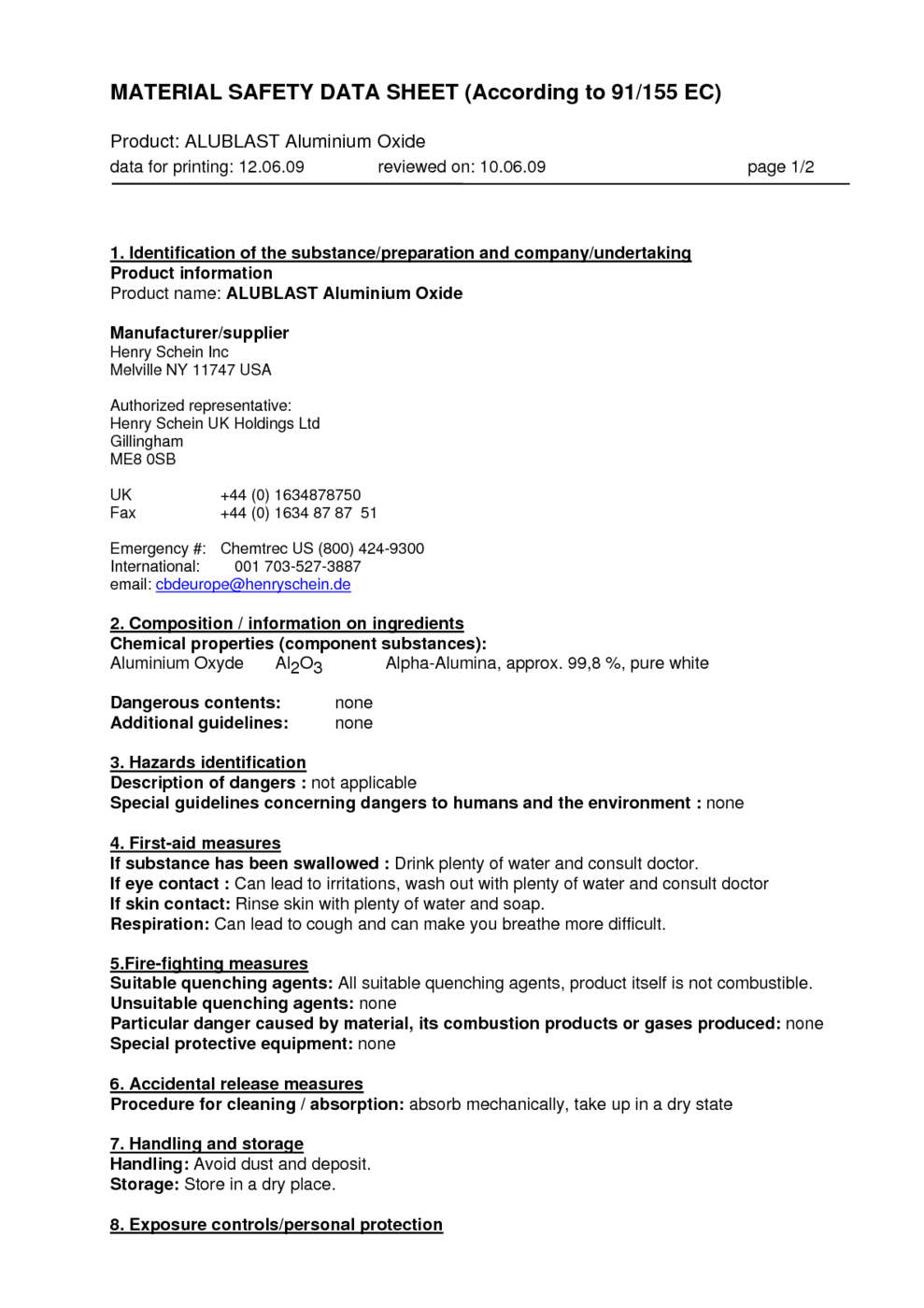 MATERIAL SAFETY DATA SHEET (According to 91/155 EC)

Product: ALUBLAST Aluminium Oxide
data for printing: 12.06.09 reviewed on: 10.06.09 page 1/2

1. Identification of the substance/preparation and company/undertaking
Product information
Product name: ALUBLAST Aluminium Oxide

Manufacturer/supplier
Henry Schein Inc
Melville NY 11747 USA

Authorized representative:
Henry Schein UK Holdings Ltd
Gillingham
ME8 0SB

UK +44 (0) 1634878750
Fax +44 (0) 1634 87 87 51

Emergency #: Chemtrec US (800) 424-9300
International: 001 703-527-3887
email: cbdeurope@henryschein.de

2. Composition / information on ingredients
Chemical properties (component substances):
Aluminium Oxyde $Al_2O_3$ Alpha-Alumina, approx. 99,8 %, pure white

Dangerous contents: none
Additional guidelines: none

3. Hazards identification
Description of dangers : not applicable
Special guidelines concerning dangers to humans and the environment : none

4. First-aid measures
If substance has been swallowed : Drink plenty of water and consult doctor.
If eye contact : Can lead to irritations, wash out with plenty of water and consult doctor
If skin contact: Rinse skin with plenty of water and soap.
Respiration: Can lead to cough and can make you breathe more difficult.

5.Fire-fighting measures
Suitable quenching agents: All suitable quenching agents, product itself is not combustible.
Unsuitable quenching agents: none
Particular danger caused by material, its combustion products or gases produced: none
Special protective equipment: none

6. Accidental release measures
Procedure for cleaning / absorption: absorb mechanically, take up in a dry state

7. Handling and storage
Handling: Avoid dust and deposit.
Storage: Store in a dry place.

8. Exposure controls/personal protection